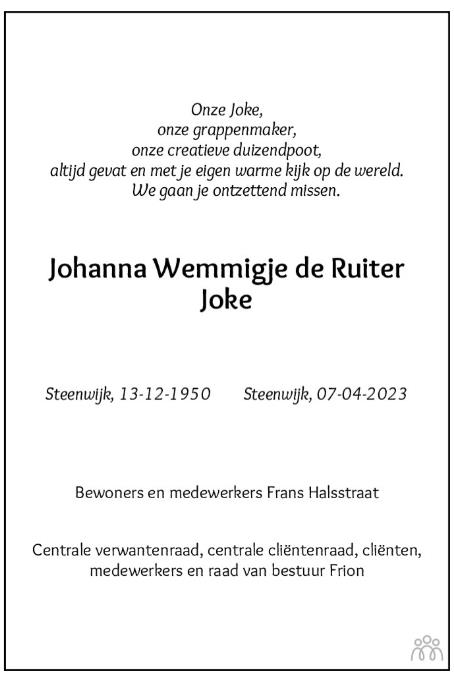 Onze Joke,
onze grappenmaker,
onze creatieve duizendpoot,
altijd gevat en met je eigen warme kijk op de wereld.
We gaan je ontzettend missen.

Johanna Wemmigje de Ruiter
Joke

Steenwijk, 13-12-1950 Steenwijk, 07-04-2023

Bewoners en medewerkers Frans Halsstraat

Centrale verwantenraad, centrale cliëntenraad, cliënten, medewerkers en raad van bestuur Frion